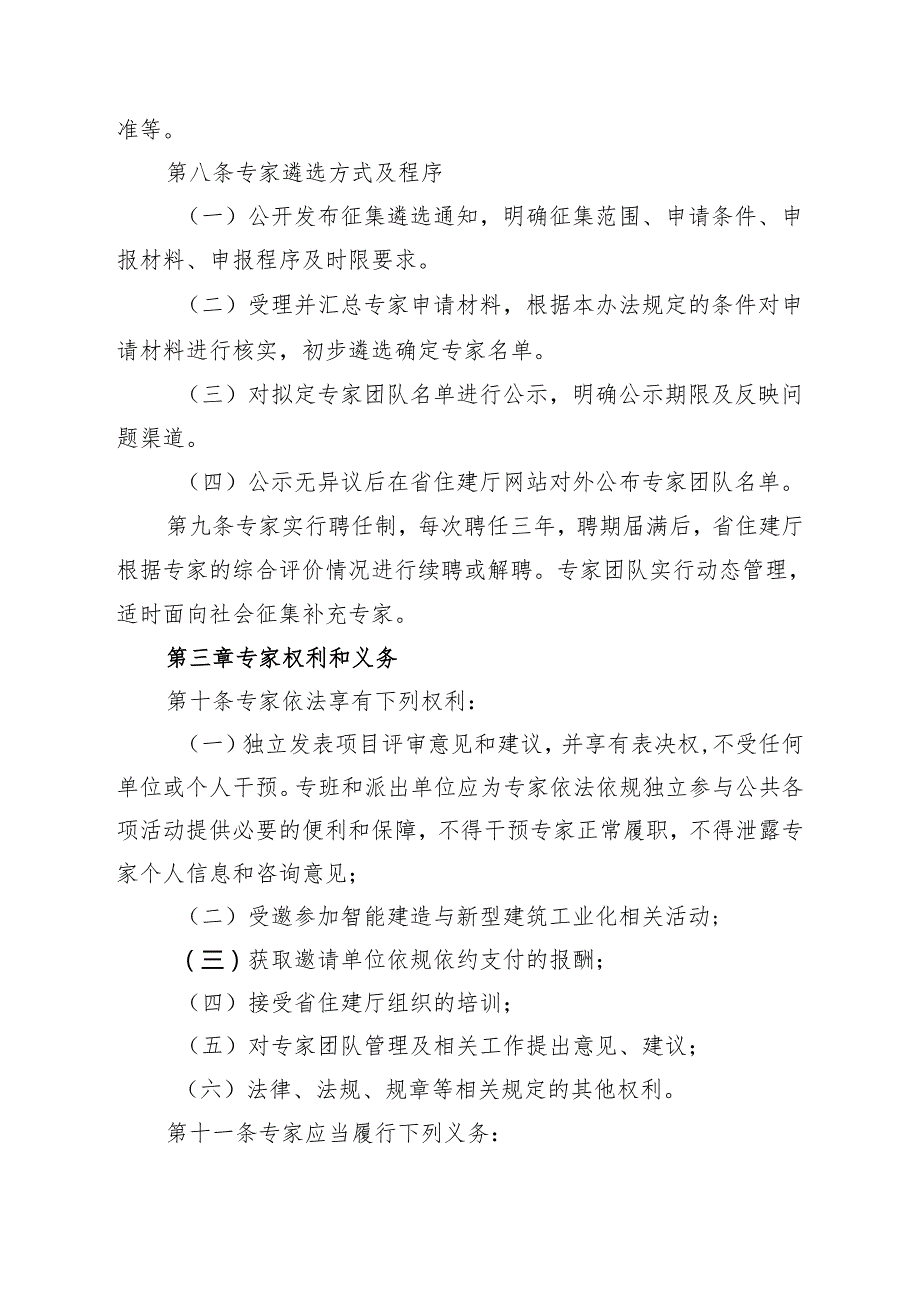 准等。

第八条专家遴选方式及程序

（一）公开发布征集遴选通知，明确征集范围、申请条件、申报材料、申报程序及时限要求。

（二）受理并汇总专家申请材料，根据本办法规定的条件对申请材料进行核实，初步遴选确定专家名单。

（三）对拟定专家团队名单进行公示，明确公示期限及反映问题渠道。

（四）公示无异议后在省住建厅网站对外公布专家团队名单。

第九条专家实行聘任制，每次聘任三年，聘期届满后，省住建厅根据专家的综合评价情况进行续聘或解聘。专家团队实行动态管理，适时面向社会征集补充专家。

第三章专家权利和义务

第十条专家依法享有下列权利：

（一）独立发表项目评审意见和建议，并享有表决权，不受任何单位或个人干预。专班和派出单位应为专家依法依规独立参与公共各项活动提供必要的便利和保障，不得干预专家正常履职，不得泄露专家个人信息和咨询意见；

（二）受邀参加智能建造与新型建筑工业化相关活动；

（三）获取邀请单位依规依约支付的报酬；

（四）接受省住建厅组织的培训；

（五）对专家团队管理及相关工作提出意见、建议；

（六）法律、法规、规章等相关规定的其他权利。

第十一条专家应当履行下列义务：